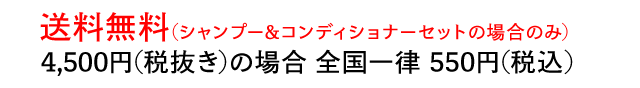 送料無料（シャンプー&コンディショナーセットの場合のみ）
4,500円（税抜き）の場合 全国一律 550円（税込）